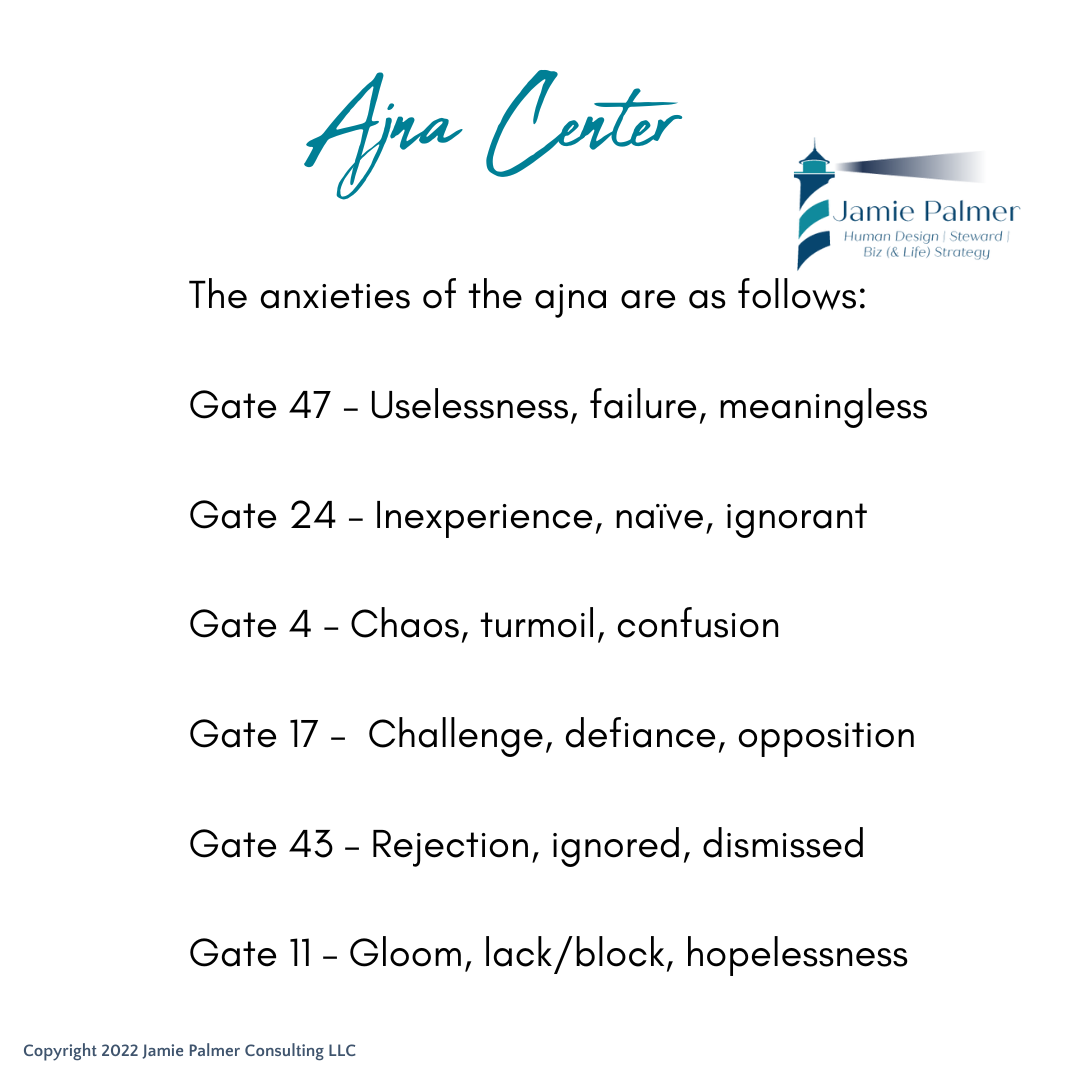 Ajna Center

Jamie Palmer
Human Design | Steward | Biz (& Life) Strategy

The anxieties of the ajna are as follows:

Gate 47 - Uselessness, failure, meaningless

Gate 24 - Inexperience, naïve, ignorant

Gate 4 - Chaos, turmoil, confusion

Gate 17 - Challenge, defiance, opposition

Gate 43 - Rejection, ignored, dismissed

Gate 11 - Gloom, lack/block, hopelessness

Copyright 2022 Jamie Palmer Consulting LLC